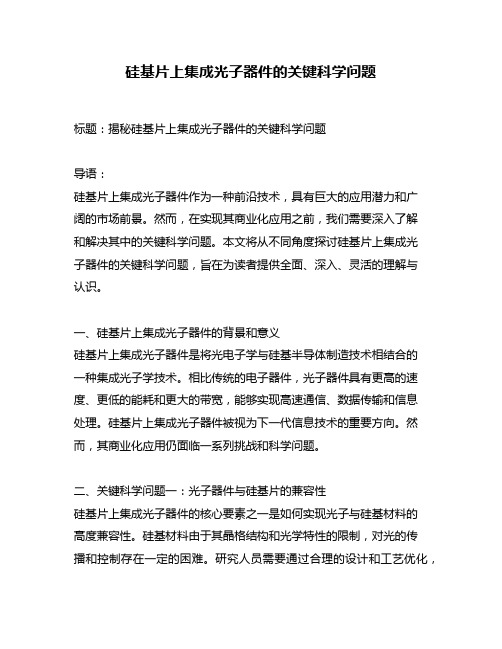 硅基片上集成光子器件的关键科学问题

标题：揭秘硅基片上集成光子器件的关键科学问题

导语：
硅基片上集成光子器件作为一种前沿技术，具有巨大的应用潜力和广阔的市场前景。然而，在实现其商业化应用之前，我们需要深入了解和解决其中的关键科学问题。本文将从不同角度探讨硅基片上集成光子器件的关键科学问题，旨在为读者提供全面、深入、灵活的理解与认识。

一、硅基片上集成光子器件的背景和意义
硅基片上集成光子器件是将光电子学与硅基半导体制造技术相结合的一种集成光子学技术。相比传统的电子器件，光子器件具有更高的速度、更低的能耗和更大的带宽，能够实现高速通信、数据传输和信息处理。硅基片上集成光子器件被视为下一代信息技术的重要方向。然而，其商业化应用仍面临一系列挑战和科学问题。

二、关键科学问题一：光子器件与硅基片的兼容性
硅基片上集成光子器件的核心要素之一是如何实现光子与硅基材料的高度兼容性。硅基材料由于其晶格结构和光学特性的限制，对光的传播和控制存在一定的困难。研究人员需要通过合理的设计和工艺优化，